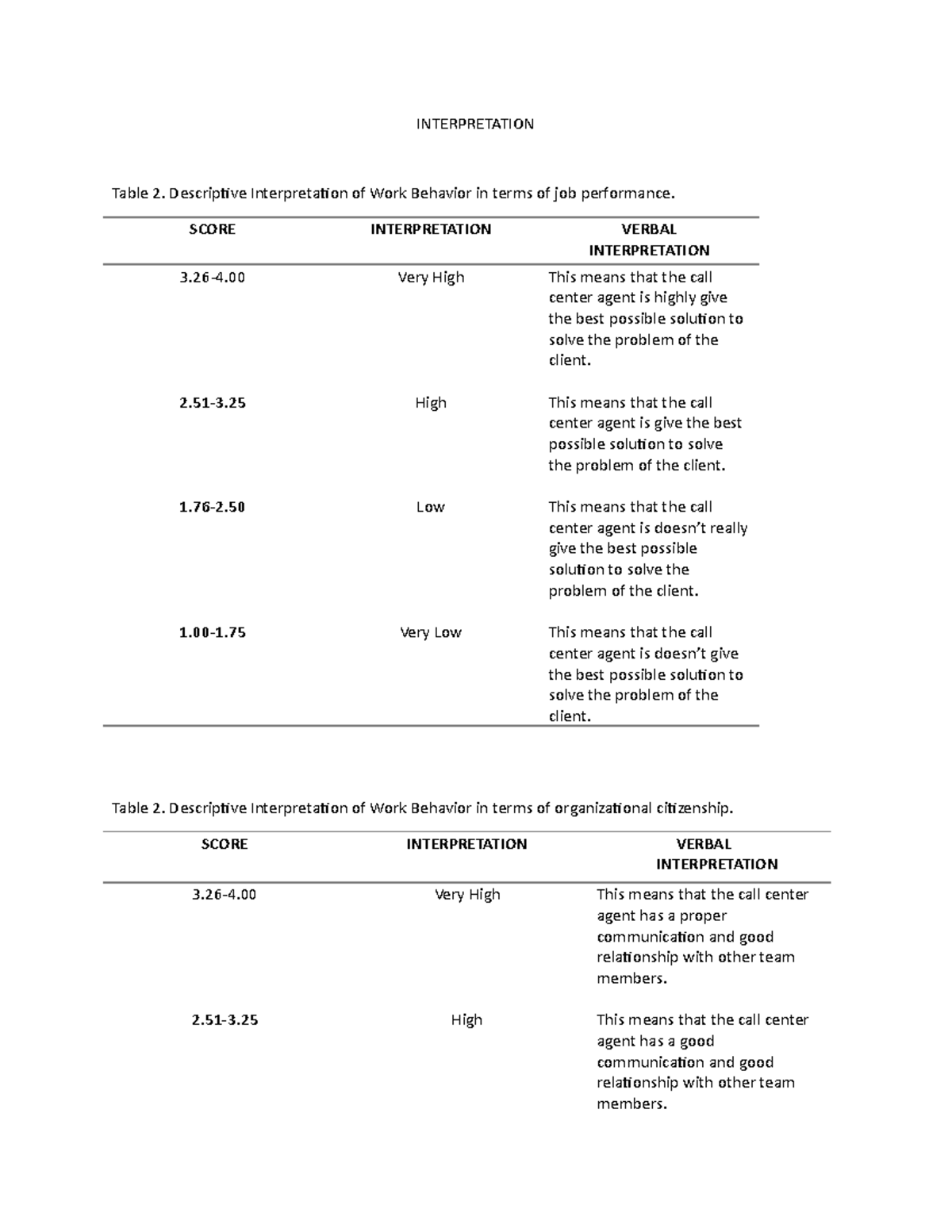 INTERPRETATION

Table 2. Descriptive Interpretation of Work Behavior in terms of job performance.

| SCORE | INTERPRETATION | VERBAL INTERPRETATION |
|---|---|---|
| 3.26-4.00 | Very High | This means that the call center agent is highly give the best possible solution to solve the problem of the client. |
| 2.51-3.25 | High | This means that the call center agent is give the best possible solution to solve the problem of the client. |
| 1.76-2.50 | Low | This means that the call center agent is doesn't really give the best possible solution to solve the problem of the client. |
| 1.00-1.75 | Very Low | This means that the call center agent is doesn't give the best possible solution to solve the problem of the client. |

Table 2. Descriptive Interpretation of Work Behavior in terms of organizational citizenship.

| SCORE | INTERPRETATION | VERBAL INTERPRETATION |
|---|---|---|
| 3.26-4.00 | Very High | This means that the call center agent has a proper communication and good relationship with other team members. |
| 2.51-3.25 | High | This means that the call center agent has a good communication and good relationship with other team members. |